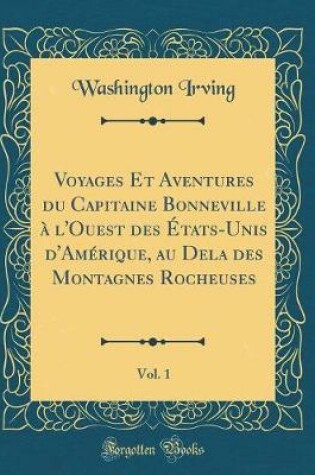 Washington Irving

Voyages Et Aventures du Capitaine Bonneville à l'Ouest des États-Unis d'Amérique, au Dela des Montagnes Rocheuses

Vol. 1

Forgotten Books